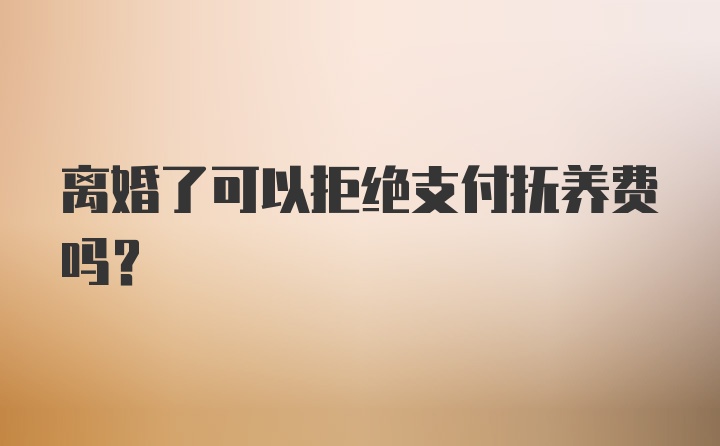 离婚了可以拒绝支付抚养费吗？